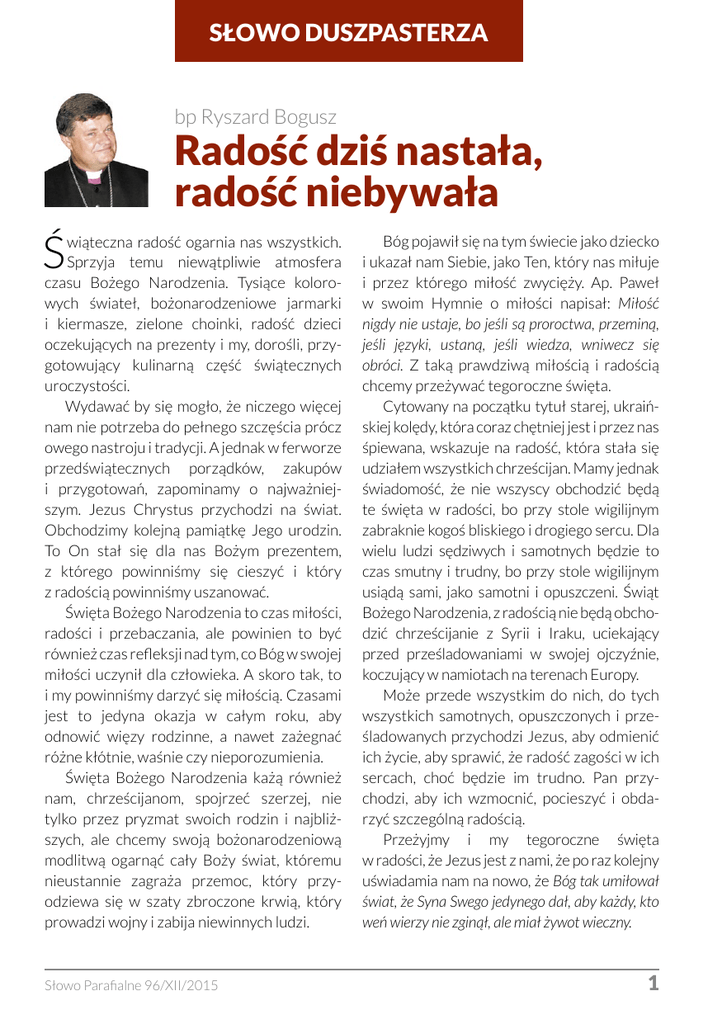 SŁOWO DUSZPASTERZA

bp Ryszard Bogusz

Radość dziś nastała, radość niebywała

Świąteczna radość ogarnia nas wszystkich. Sprzyja temu niewątpliwie atmosfera czasu Bożego Narodzenia. Tysiące kolorowych świateł, bożonarodzeniowe jarmarki i kiermasze, zielone choinki, radość dzieci oczekujących na prezenty i my, dorośli, przygotowujący kulinarną część świątecznych uroczystości.

Wydawać by się mogło, że niczego więcej nam nie potrzeba do pełnego szczęścia prócz owego nastroju i tradycji. A jednak w ferworze przedświątecznych porządków, zakupów i przygotowań, zapominamy o najważniejszym. Jezus Chrystus przychodzi na świat. Obchodzimy kolejną pamiątkę Jego urodzin. To On stał się dla nas Bożym prezentem, z którego powinniśmy się cieszyć i który z radością powinniśmy uszanować.

Święta Bożego Narodzenia to czas miłości, radości i przebaczania, ale powinien to być również czas refleksji nad tym, co Bóg w swojej miłości uczynił dla człowieka. A skoro tak, to i my powinniśmy darzyć się miłością. Czasami jest to jedyna okazja w całym roku, aby odnowić więzy rodzinne, a nawet zażegnać różne kłótnie, waśnie czy nieporozumienia.

Święta Bożego Narodzenia każą również nam, chrześcijanom, spojrzeć szerzej, nie tylko przez pryzmat swoich rodzin i najbliższych, ale chcemy swoją bożonarodzeniową modlitwą ogarnąć cały Boży świat, któremu nieustannie zagraża przemoc, który przyodziewa się w szaty zbroczone krwią, który prowadzi wojny i zabija niewinnych ludzi.

Bóg pojawił się na tym świecie jako dziecko i ukazał nam Siebie, jako Ten, który nas miłuje i przez którego miłość zwycięży. Ap. Paweł w swoim Hymnie o miłości napisał: Miłość nigdy nie ustaje, bo jeśli są proroctwa, przeminą, jeśli języki, ustaną, jeśli wiedza, wniwecz się obróci. Z taką prawdziwą miłością i radością chcemy przeżywać tegoroczne święta.

Cytowany na początku tytuł starej, ukraińskiej kolędy, która coraz chętniej jest i przez nas śpiewana, wskazuje na radość, która stała się udziałem wszystkich chrześcijan. Mamy jednak świadomość, że nie wszyscy obchodzić będą te święta w radości, bo przy stole wigilijnym zabraknie kogoś bliskiego i drogiego sercu. Dla wielu ludzi sędziwych i samotnych będzie to czas smutny i trudny, bo przy stole wigilijnym usiądą sami, jako samotni i opuszczeni. Świąt Bożego Narodzenia, z radością nie będą obchodzić chrześcijanie z Syrii i Iraku, uciekający przed prześladowaniami w swojej ojczyźnie, koczujący w namiotach na terenach Europy.

Może przede wszystkim do nich, do tych wszystkich samotnych, opuszczonych i prześladowanych przychodzi Jezus, aby odmienić ich życie, aby sprawić, że radość zagości w ich sercach, choć będzie im trudno. Pan przychodzi, aby ich wzmocnić, pocieszyć i obdarzyć szczególną radością.

Przeżyjmy i my tegoroczne święta w radości, że Jezus jest z nami, że po raz kolejny uświadamia nam na nowo, że Bóg tak umiłował świat, że Syna Swego jedynego dał, aby każdy, kto weń wierzy nie zginął, ale miał żywot wieczny.

Słowo Parafialne 96/XII/2015

1